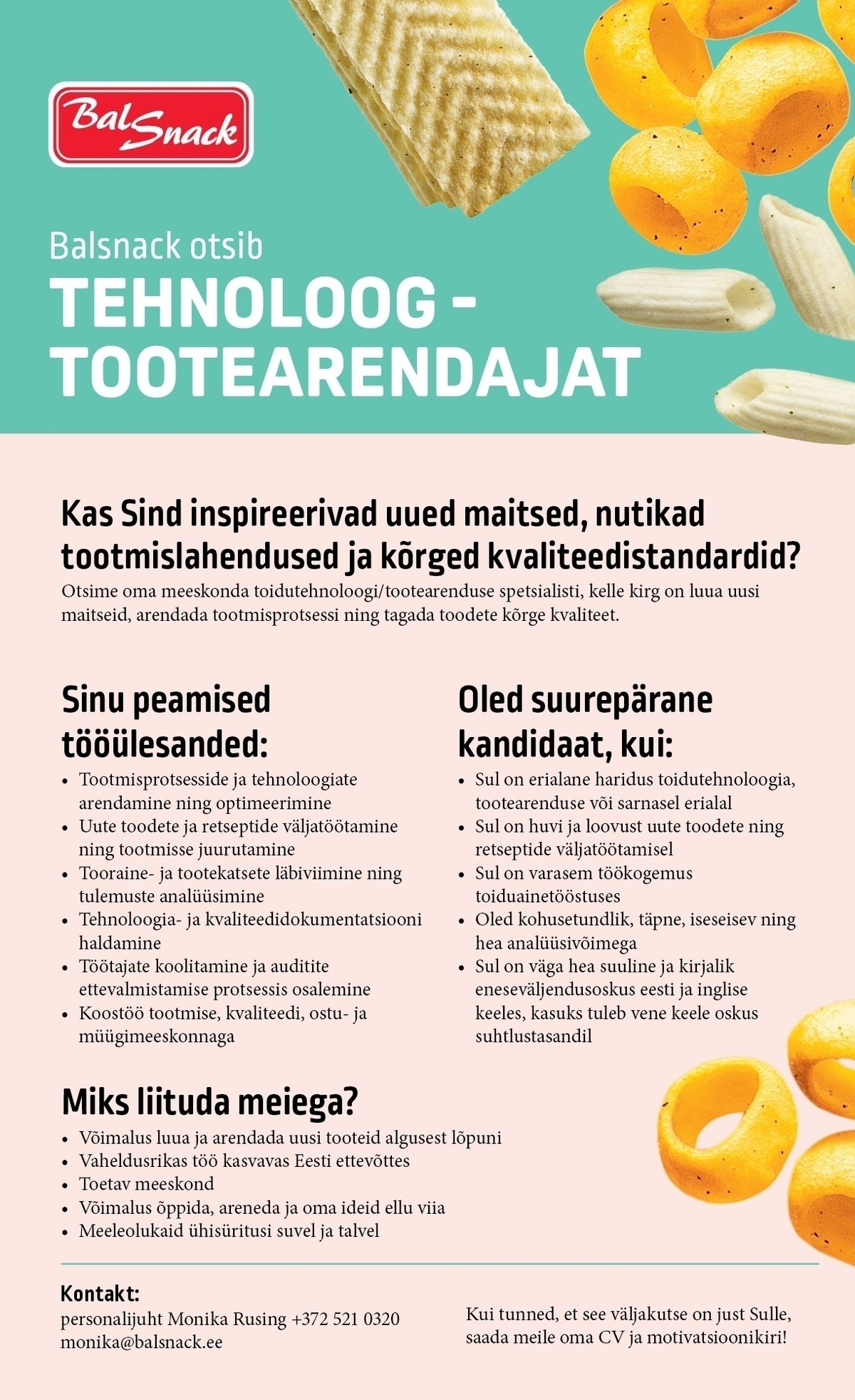 Bal Snack

Balsnack otsib

TEHNOLOOG - TOOTEARENDAJAT

Kas Sind inspireerivad uued maitsed, nutikad tootmislahendused ja kõrged kvaliteedistandardid?

Otsime oma meeskonda toidutehnoloogi/tootearenduse spetsialisti, kelle kirg on luua uusi maitseid, arendada tootmisprotsessi ning tagada toodete kõrge kvaliteet.

Sinu peamised tööülesanded:

• Tootmisprotsesside ja tehnoloogiate arendamine ning optimeerimine
• Uute toodete ja retseptide väljatöötamine ning tootmisse juurutamine
• Tooraine- ja tootekatsete läbiviimine ning tulemuste analüüsimine
• Tehnoloogia- ja kvaliteedidokumentatsiooni haldamine
• Töötajate koolitamine ja auditite ettevalmistamise protsessis osalemine
• Koostöö tootmise, kvaliteedi, ostu- ja müügimeeskonnaga

Oled suurepärane kandidaat, kui:

• Sul on erialane haridus toidutehnoloogia, tootearenduse või sarnasel erialal
• Sul on huvi ja loovust uute toodete ning retseptide väljatöötamisel
• Sul on varasem töökogemus toiduainetööstuses
• Oled kohusetundlik, täpne, iseseisev ning hea analüüsivõimega
• Sul on väga hea suuline ja kirjalik eneseväljendusoskus eesti ja inglise keeles, kasuks tuleb vene keele oskus suhtlustasandil

Miks liituda meiega?

• Võimalus luua ja arendada uusi tooteid algusest lõpuni
• Vaheldusrikas töö kasvavas Eesti ettevõttes
• Toetav meeskond
• Võimalus õppida, areneda ja oma ideid ellu viia
• Meeleolukaid ühisüritusi suvel ja talvel

Kontakt:
personalijuht Monika Rusing +372 521 0320
monika@balsnack.ee

Kui tunned, et see väljakutse on just Sulle, saada meile oma CV ja motivatsioonikiri!